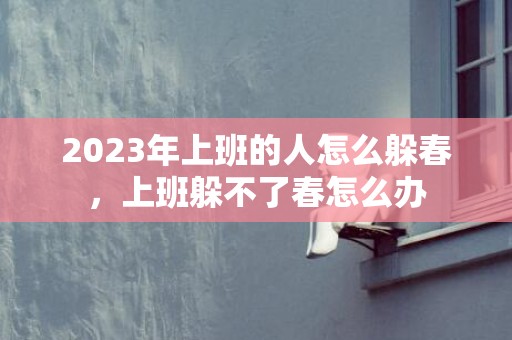 2023年上班的人怎么躲春，上班躲不了春怎么办